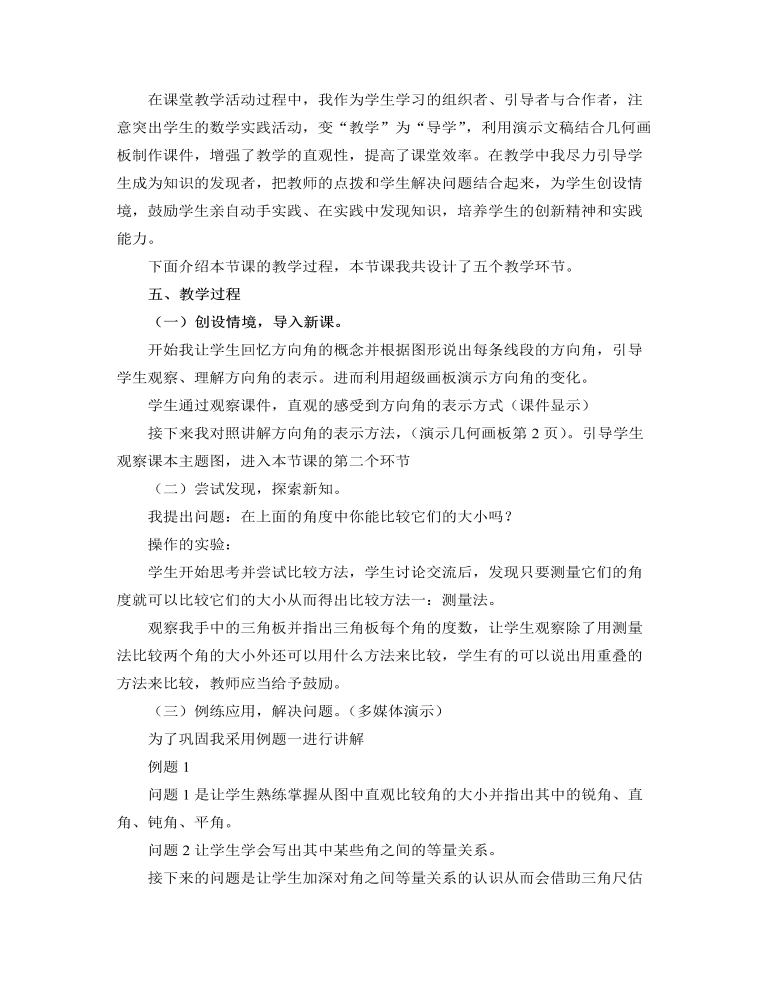 在课堂教学活动过程中，我作为学生学习的组织者、引导者与合作者，注意突出学生的数学实践活动，变“教学”为“导学”，利用演示文稿结合几何画板制作课件，增强了教学的直观性，提高了课堂效率。在教学中我尽力引导学生成为知识的发现者，把教师的点拨和学生解决问题结合起来，为学生创设情境，鼓励学生亲自动手实践、在实践中发现知识，培养学生的创新精神和实践能力。

下面介绍本节课的教学过程，本节课我共设计了五个教学环节。

五、教学过程

（一）创设情境，导入新课。

开始我让学生回忆方向角的概念并根据图形说出每条线段的方向角，引导学生观察、理解方向角的表示。进而利用超级画板演示方向角的变化。

学生通过观察课件，直观的感受到方向角的表示方式（课件显示）

接下来我对照讲解方向角的表示方法，（演示几何画板第 2 页）。引导学生观察课本主题图，进入本节课的第二个环节

（二）尝试发现，探索新知。

我提出问题：在上面的角度中你能比较它们的大小吗？

操作的实验：

学生开始思考并尝试比较方法，学生讨论交流后，发现只要测量它们的角度就可以比较它们的大小从而得出比较方法一：测量法。

观察我手中的三角板并指出三角板每个角的度数，让学生观察除了用测量法比较两个角的大小外还可以用什么方法来比较，学生有的可以说出用重叠的方法来比较，教师应当给予鼓励。

（三）例练应用，解决问题。（多媒体演示）

为了巩固我采用例题一进行讲解

例题 1

问题 1 是让学生熟练掌握从图中直观比较角的大小并指出其中的锐角、直角、钝角、平角。

问题 2 让学生学会写出其中某些角之间的等量关系。

接下来的问题是让学生加深对角之间等量关系的认识从而会借助三角尺估